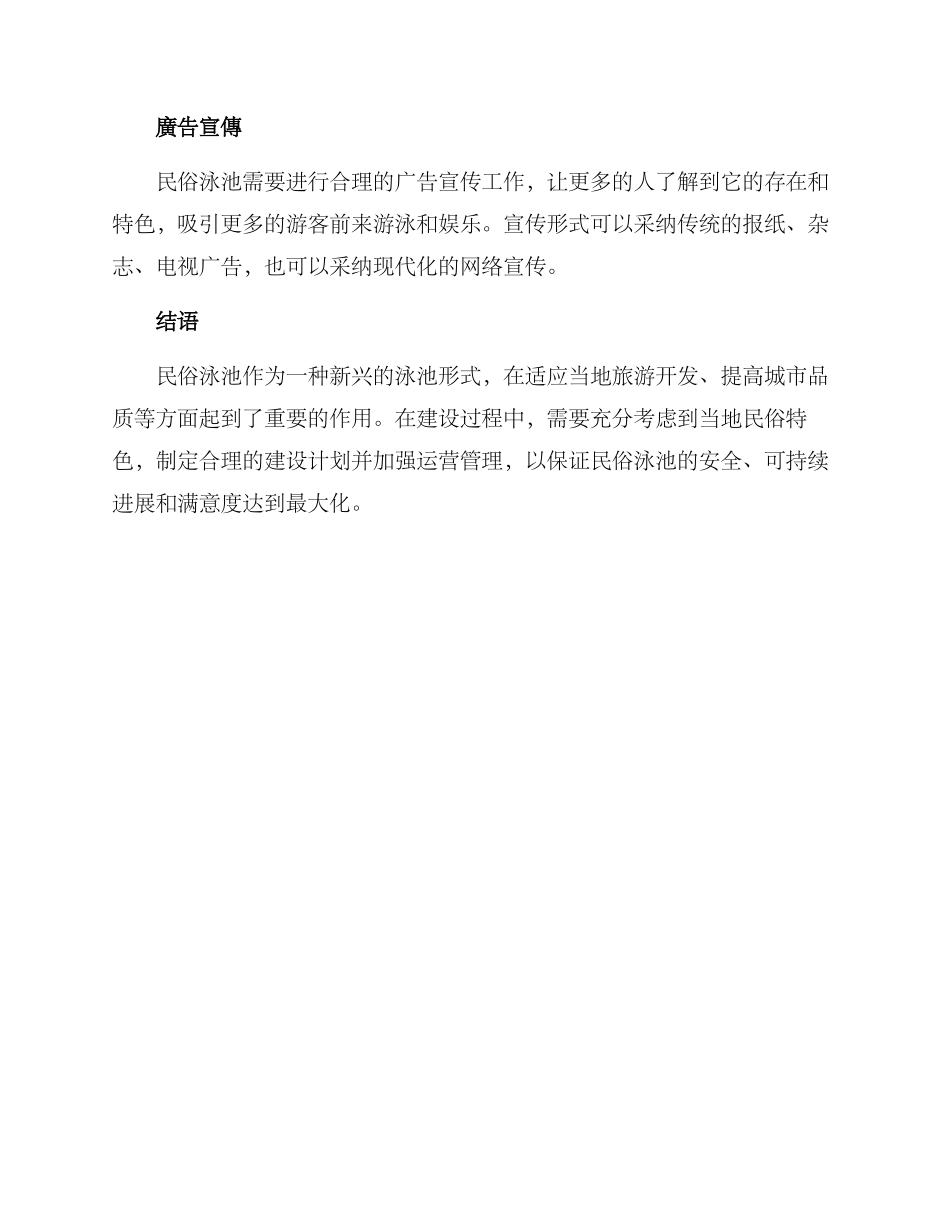 廣告宣傳

民俗泳池需要进行合理的广告宣传工作，让更多的人了解到它的存在和特色，吸引更多的游客前来游泳和娱乐。宣传形式可以采纳传统的报纸、杂志、电视广告，也可以采纳现代化的网络宣传。

结语

民俗泳池作为一种新兴的泳池形式，在适应当地旅游开发、提高城市品质等方面起到了重要的作用。在建设过程中，需要充分考虑到当地民俗特色，制定合理的建设计划并加强运营管理，以保证民俗泳池的安全、可持续进展和满意度达到最大化。